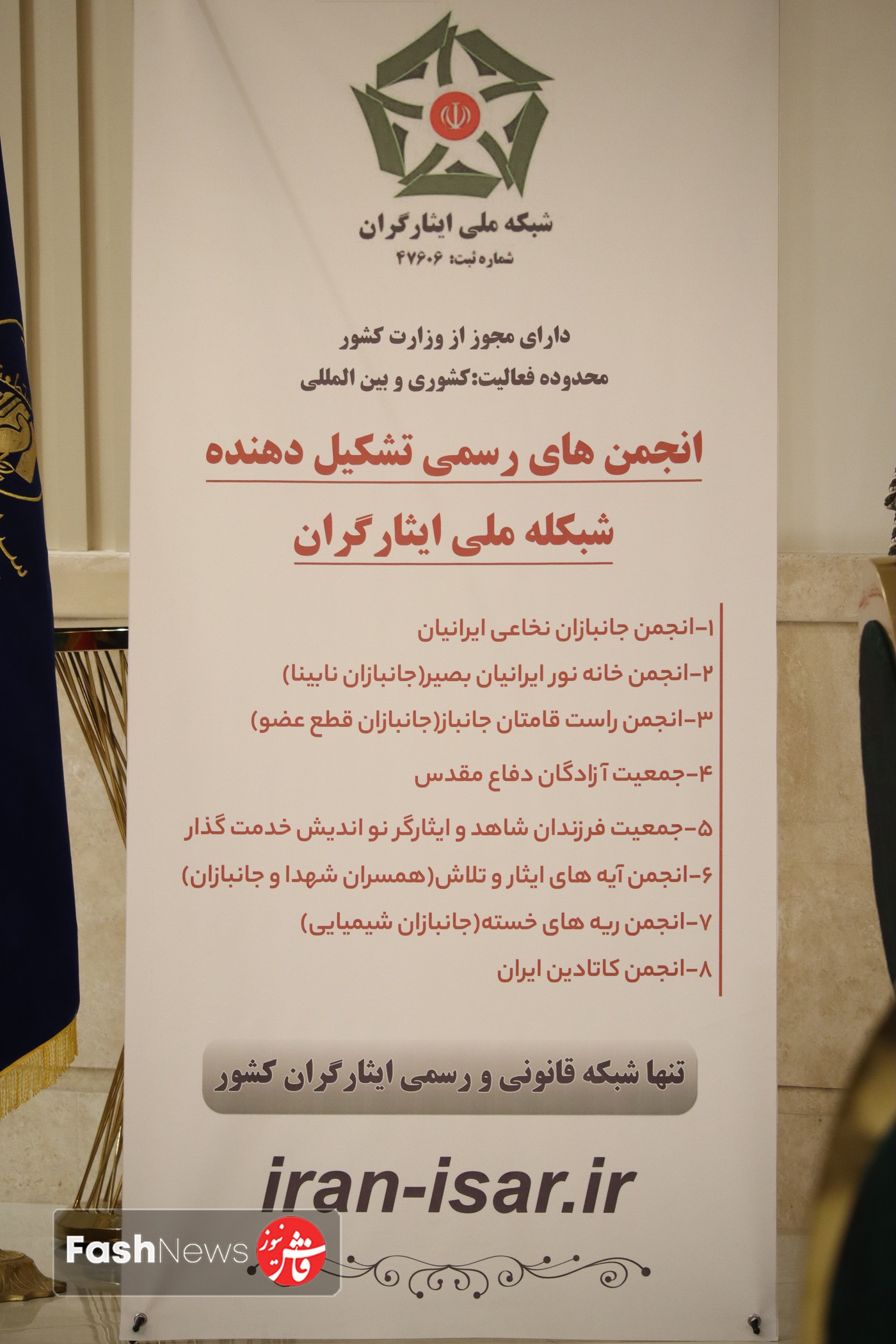 شبکه ملی ایثارگران
شماره ثبت: ۴۷۶۰۶

دارای مجوز از وزارت کشور
محدوده فعالیت:کشوری و بین المللی

انجمن های رسمی تشکیل دهنده
شبکله ملی ایثارگران

۱-انجمن جانبازان نخاعی ایرانیان
۲-انجمن خانه نور ایرانیان بصیر(جانبازان نابینا)
۳-انجمن راست قامتان جانباز(جانبازان قطع عضو)
۴-جمعیت آزادگان دفاع مقدس
۵-جمعیت فرزندان شاهد و ایثارگر نو اندیش خدمت گذار
۶-انجمن آیه های ایثار و تلاش(همسران شهدا و جانبازان)
۷-انجمن ریه های خسته(جانبازان شیمیایی)
۸-انجمن کاتادین ایران

تنها شبکه قانونی و رسمی ایثارگران کشور

iran-isar.ir

FashNews فاش نیوز